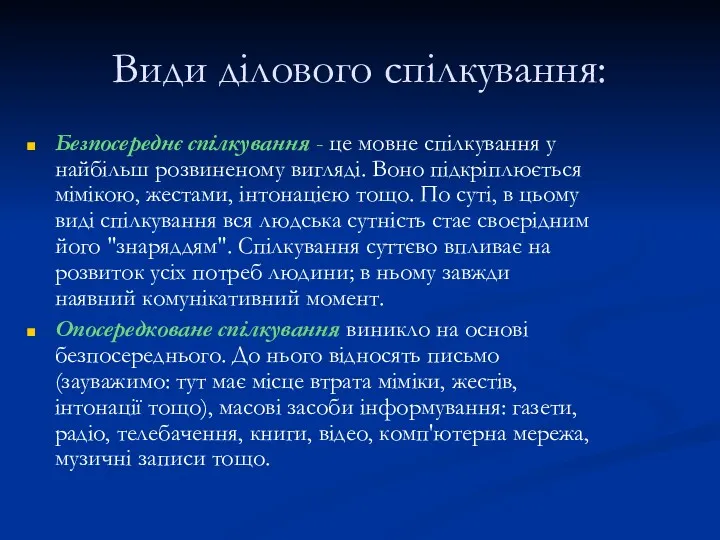 Види ділового спілкування:

Безпосереднє спілкування - це мовне спілкування у найбільш розвиненому вигляді. Воно підкріплюється мімікою, жестами, інтонацією тощо. По суті, в цьому виді спілкування вся людська сутність стає своєрідним його "знаряддям". Спілкування суттєво впливає на розвиток усіх потреб людини; в ньому завжди наявний комунікативний момент.

Опосередковане спілкування виникло на основі безпосереднього. До нього відносять письмо (зауважимо: тут має місце втрата міміки, жестів, інтонації тощо), масові засоби інформування: газети, радіо, телебачення, книги, відео, комп'ютерна мережа, музичні записи тощо.